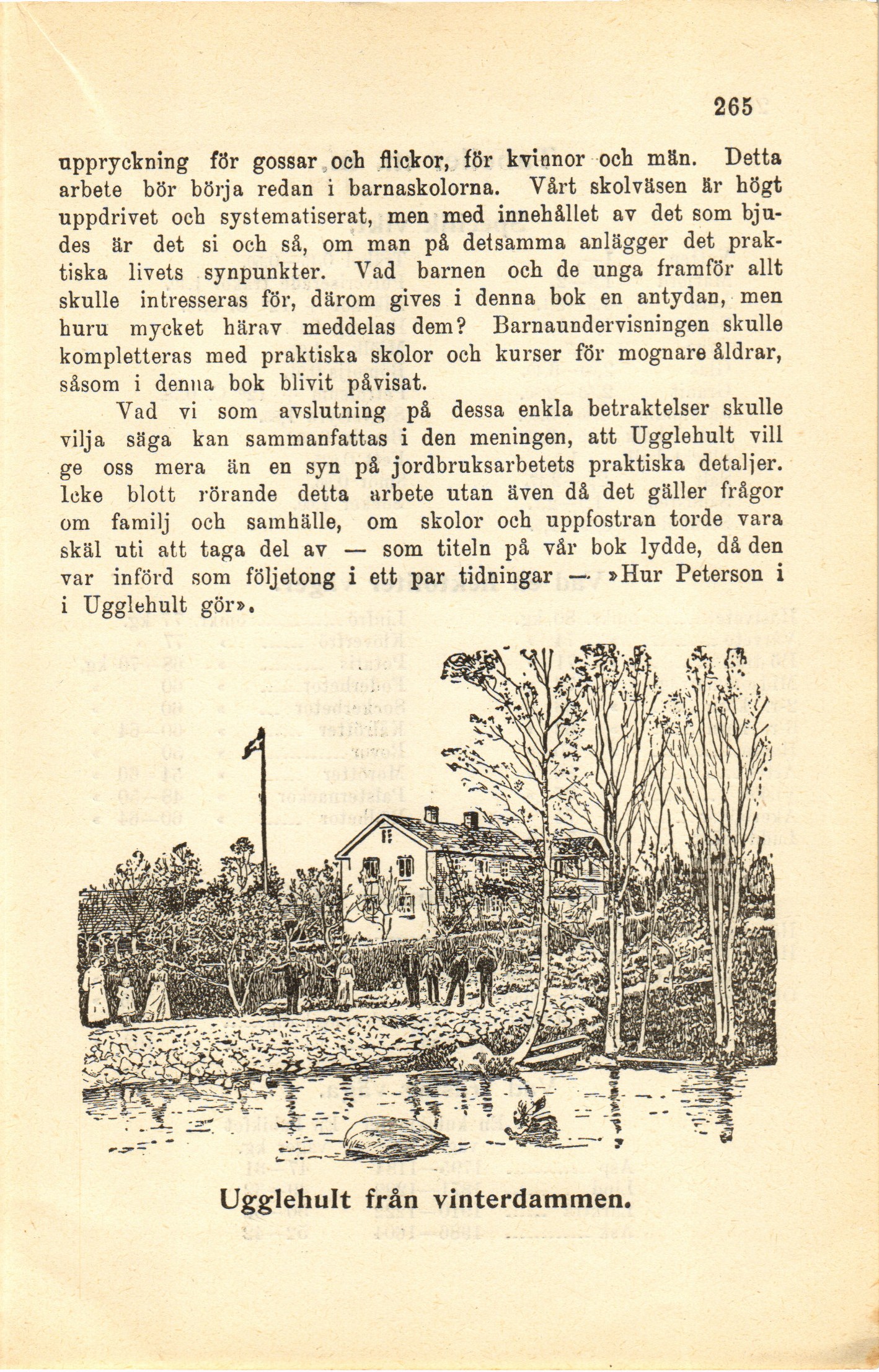 265

uppryckning för gossar och flickor, för kvinnor och män. Detta arbete bör börja redan i barnaskolorna. Vårt skolväsen är högt uppdrivet och systematiserat, men med innehållet av det som bjudes är det si och så, om man på detsamma anlägger det praktiska livets synpunkter. Vad barnen och de unga framför allt skulle intresseras för, därom gives i denna bok en antydan, men huru mycket härav meddelas dem? Barnaundervisningen skulle kompletteras med praktiska skolor och kurser för mognare åldrar, såsom i denna bok blivit påvisat.

Vad vi som avslutning på dessa enkla betraktelser skulle vilja säga kan sammanfattas i den meningen, att Ugglehult vill ge oss mera än en syn på jordbruksarbetets praktiska detaljer. Icke blott rörande detta arbete utan även då det gäller frågor om familj och samhälle, om skolor och uppfostran torde vara skäl uti att taga del av — som titeln på vår bok lydde, då den var införd som följetong i ett par tidningar — »Hur Peterson i i Ugglehult gör».

Ugglehult från vinterdammen.